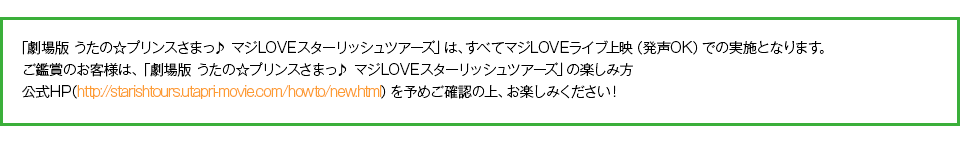 「劇場版 うたの☆プリンスさまっ♪ マジLOVEスターリッシュツアーズ」は、すべてマジLOVEライブ上映（発声OK）での実施となります。
ご鑑賞のお客様は、「劇場版 うたの☆プリンスさまっ♪ マジLOVEスターリッシュツアーズ」の楽しみ方
公式HP(http://starishtours.utapri-movie.com/howto/new.html) を予めご確認の上、お楽しみください！